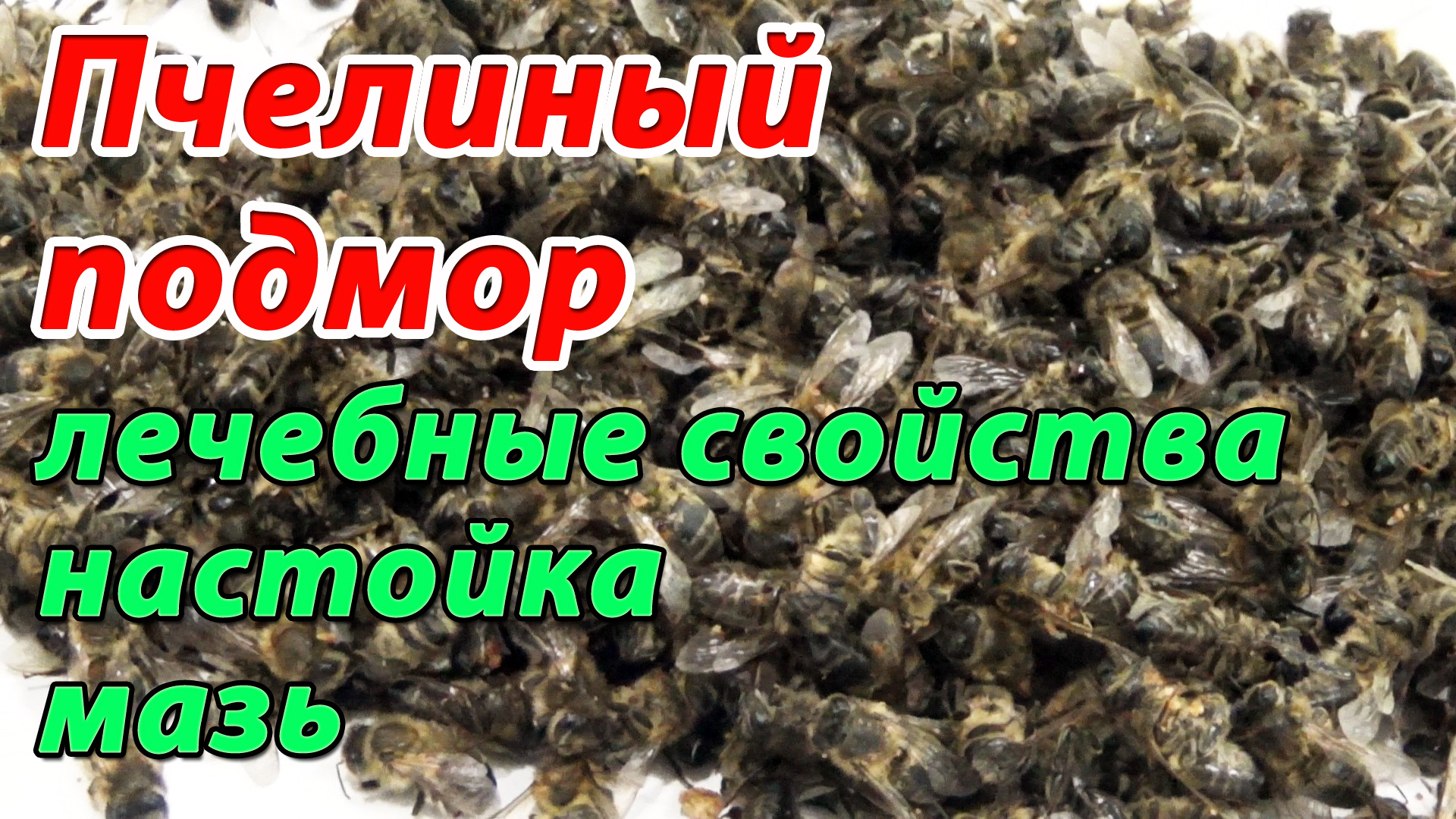 Пчелиный подмор
лечебные свойства
настойка
мазь